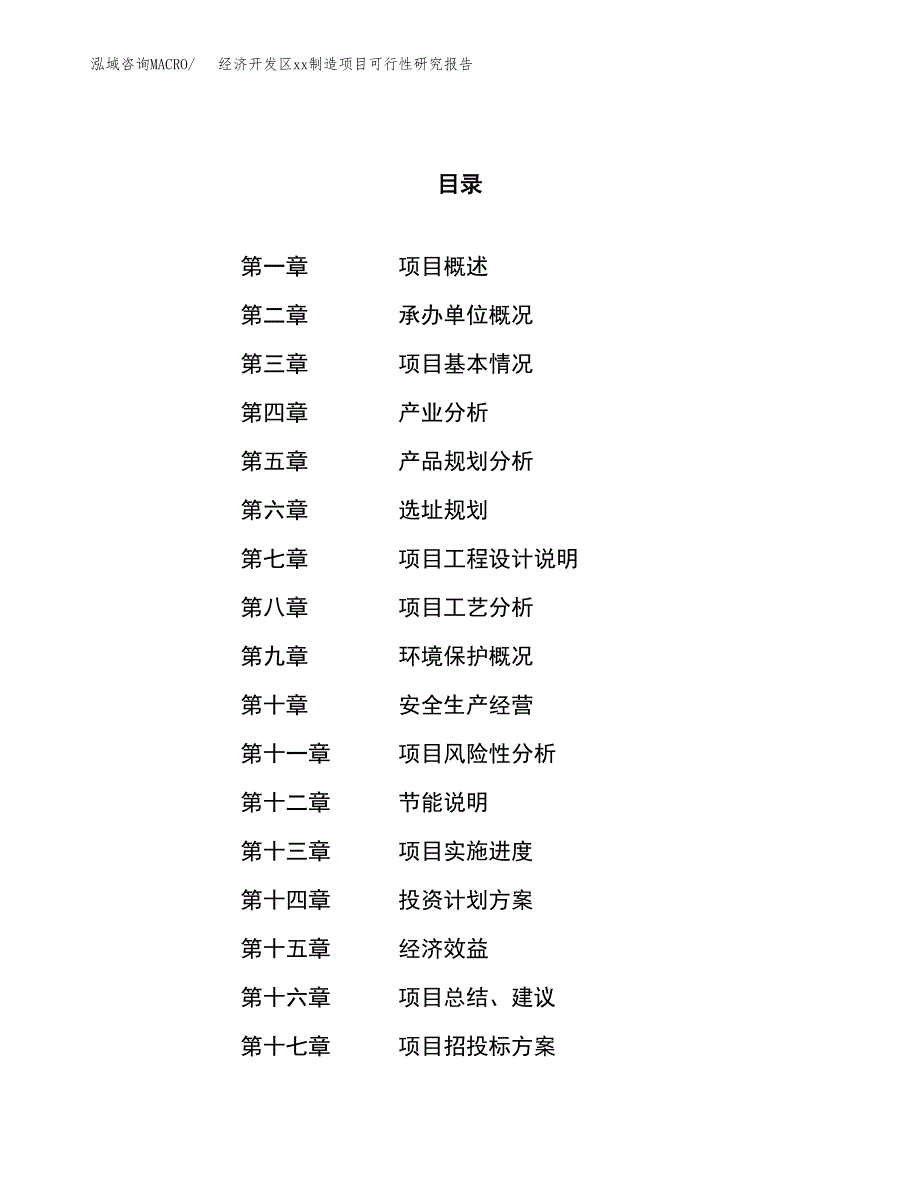 泓域咨询MACRO/　经济开发区xx制造项目可行性研究报告

目录

第一章　项目概述
第二章　承办单位概况
第三章　项目基本情况
第四章　产业分析
第五章　产品规划分析
第六章　选址规划
第七章　项目工程设计说明
第八章　项目工艺分析
第九章　环境保护概况
第十章　安全生产经营
第十一章　项目风险性分析
第十二章　节能说明
第十三章　项目实施进度
第十四章　投资计划方案
第十五章　经济效益
第十六章　项目总结、建议
第十七章　项目招投标方案